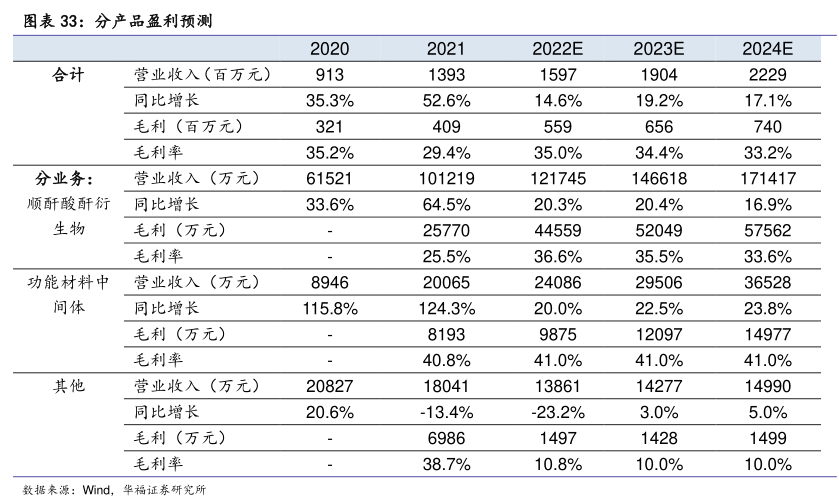 图表 33：分产品盈利预测

| | | 2020 | 2021 | 2022E | 2023E | 2024E |
|---|---|---|---|---|---|---|
| 合计 | 营业收入（百万元） | 913 | 1393 | 1597 | 1904 | 2229 |
| | 同比增长 | 35.3% | 52.6% | 14.6% | 19.2% | 17.1% |
| | 毛利（百万元） | 321 | 409 | 559 | 656 | 740 |
| | 毛利率 | 35.2% | 29.4% | 35.0% | 34.4% | 33.2% |
| 分业务：顺酐酸酐衍生物 | 营业收入（万元） | 61521 | 101219 | 121745 | 146618 | 171417 |
| | 同比增长 | 33.6% | 64.5% | 20.3% | 20.4% | 16.9% |
| | 毛利（万元） | - | 25770 | 44559 | 52049 | 57562 |
| | 毛利率 | - | 25.5% | 36.6% | 35.5% | 33.6% |
| 功能材料中间体 | 营业收入（万元） | 8946 | 20065 | 24086 | 29506 | 36528 |
| | 同比增长 | 115.8% | 124.3% | 20.0% | 22.5% | 23.8% |
| | 毛利（万元） | - | 8193 | 9875 | 12097 | 14977 |
| | 毛利率 | - | 40.8% | 41.0% | 41.0% | 41.0% |
| 其他 | 营业收入（万元） | 20827 | 18041 | 13861 | 14277 | 14990 |
| | 同比增长 | 20.6% | -13.4% | -23.2% | 3.0% | 5.0% |
| | 毛利（万元） | - | 6986 | 1497 | 1428 | 1499 |
| | 毛利率 | - | 38.7% | 10.8% | 10.0% | 10.0% |

数据来源：Wind，华福证券研究所